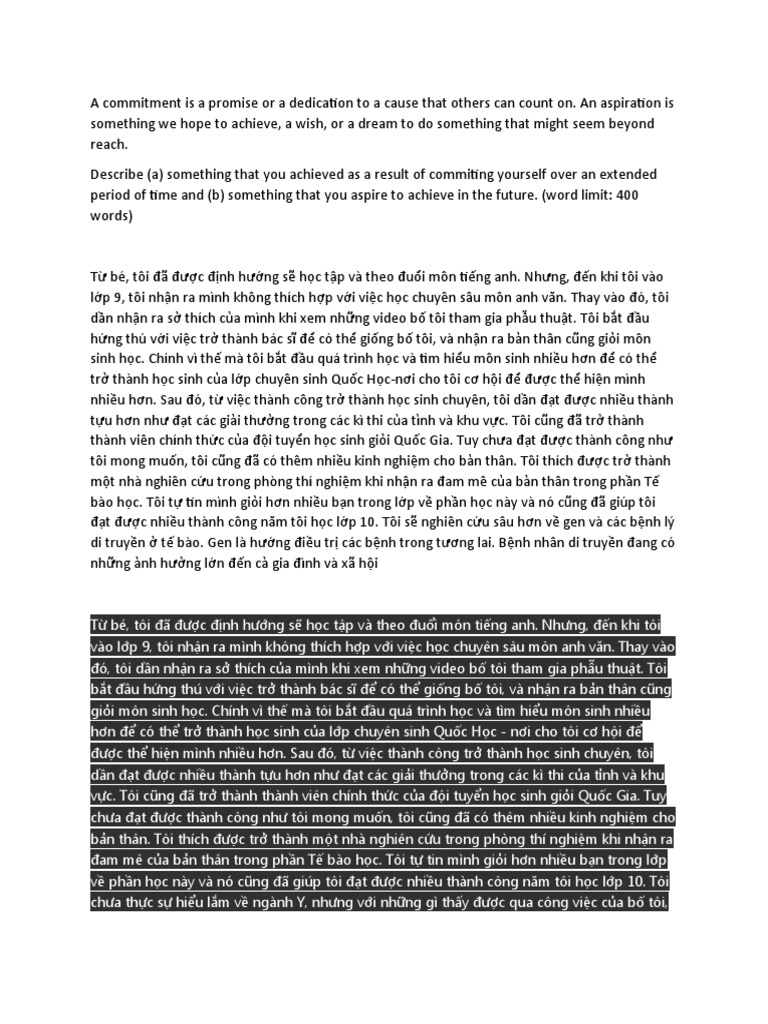 A commitment is a promise or a dedication to a cause that others can count on. An aspiration is something we hope to achieve, a wish, or a dream to do something that might seem beyond reach.

Describe (a) something that you achieved as a result of commiting yourself over an extended period of time and (b) something that you aspire to achieve in the future. (word limit: 400 words)

Từ bé, tôi đã được định hướng sẽ học tập và theo đuổi môn tiếng anh. Nhưng, đến khi tôi vào lớp 9, tôi nhận ra mình không thích hợp với việc học chuyên sâu môn anh văn. Thay vào đó, tôi dần nhận ra sở thích của mình khi xem những video bố tôi tham gia phẫu thuật. Tôi bắt đầu hứng thú với việc trở thành bác sĩ để có thể giống bố tôi, và nhận ra bản thân cũng giỏi môn sinh học. Chính vì thế mà tôi bắt đầu quá trình học và tìm hiểu môn sinh nhiều hơn để có thể trở thành học sinh của lớp chuyên sinh Quốc Học-nơi cho tôi cơ hội để được thể hiện mình nhiều hơn. Sau đó, từ việc thành công trở thành học sinh chuyên, tôi dần đạt được nhiều thành tựu hơn như đạt các giải thưởng trong các kì thi của tỉnh và khu vực. Tôi cũng đã trở thành thành viên chính thức của đội tuyển học sinh giỏi Quốc Gia. Tuy chưa đạt được thành công như tôi mong muốn, tôi cũng đã có thêm nhiều kinh nghiệm cho bản thân. Tôi thích được trở thành một nhà nghiên cứu trong phòng thí nghiệm khi nhận ra đam mê của bản thân trong phần Tế bào học. Tôi tự tin mình giỏi hơn nhiều bạn trong lớp về phần học này và nó cũng đã giúp tôi đạt được nhiều thành công năm tôi học lớp 10. Tôi sẽ nghiên cứu sâu hơn về gen và các bệnh lý di truyền ở tế bào. Gen là hướng điều trị các bệnh trong tương lai. Bệnh nhân di truyền đang có những ảnh hưởng lớn đến cả gia đình và xã hội

Từ bé, tôi đã được định hướng sẽ học tập và theo đuổi môn tiếng anh. Nhưng, đến khi tôi vào lớp 9, tôi nhận ra mình không thích hợp với việc học chuyên sâu môn anh văn. Thay vào đó, tôi dần nhận ra sở thích của mình khi xem những video bố tôi tham gia phẫu thuật. Tôi bắt đầu hứng thú với việc trở thành bác sĩ để có thể giống bố tôi, và nhận ra bản thân cũng giỏi môn sinh học. Chính vì thế mà tôi bắt đầu quá trình học và tìm hiểu môn sinh nhiều hơn để có thể trở thành học sinh của lớp chuyên sinh Quốc Học - nơi cho tôi cơ hội để được thể hiện mình nhiều hơn. Sau đó, từ việc thành công trở thành học sinh chuyên, tôi dần đạt được nhiều thành tựu hơn như đạt các giải thưởng trong các kì thi của tỉnh và khu vực. Tôi cũng đã trở thành thành viên chính thức của đội tuyển học sinh giỏi Quốc Gia. Tuy chưa đạt được thành công như tôi mong muốn, tôi cũng đã có thêm nhiều kinh nghiệm cho bản thân. Tôi thích được trở thành một nhà nghiên cứu trong phòng thí nghiệm khi nhận ra đam mê của bản thân trong phần Tế bào học. Tôi tự tin mình giỏi hơn nhiều bạn trong lớp về phần học này và nó cũng đã giúp tôi đạt được nhiều thành công năm tôi học lớp 10. Tôi chưa thực sự hiểu lắm về ngành Y, nhưng với những gì thấy được qua công việc của bố tôi,